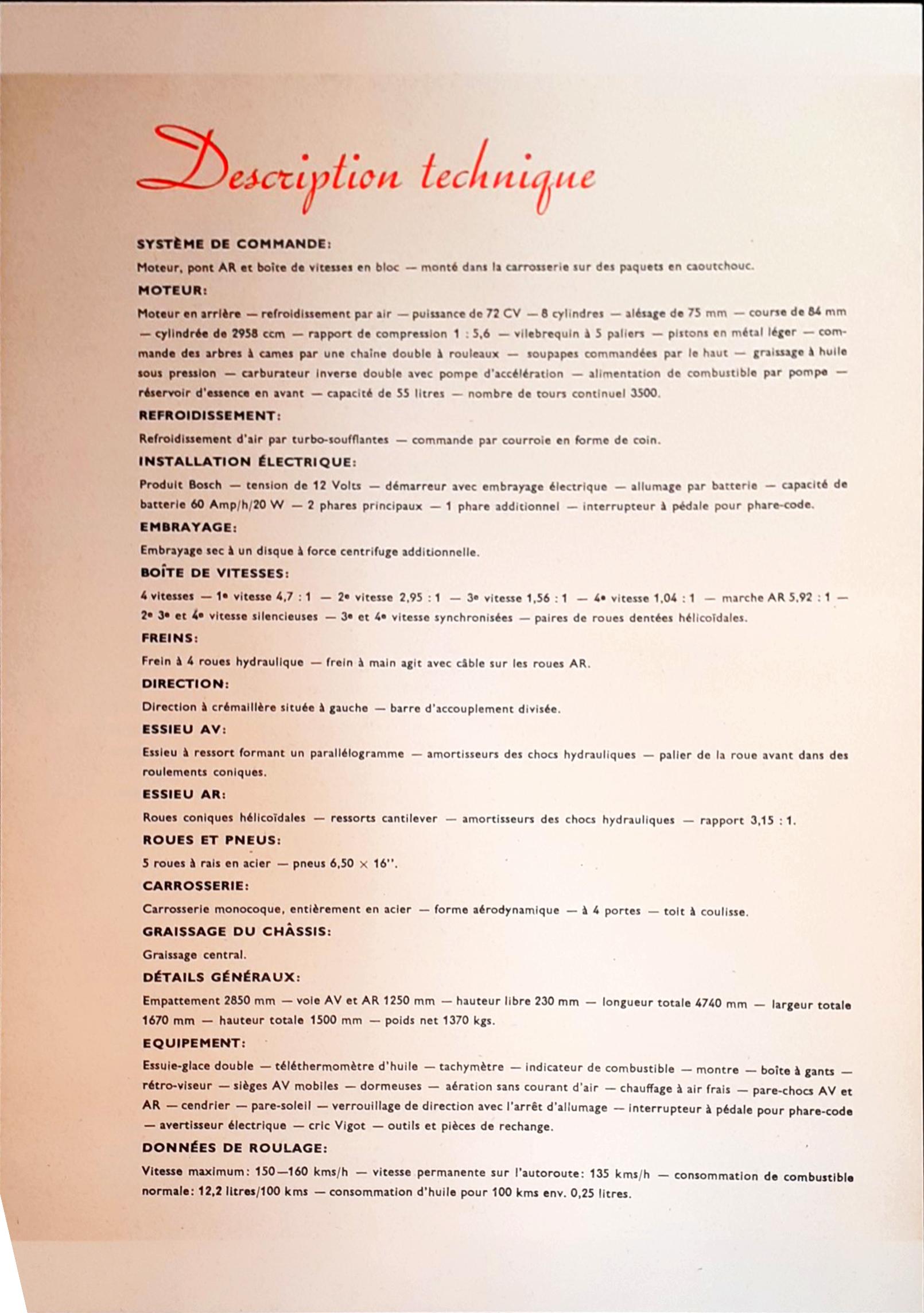 Description technique

SYSTÈME DE COMMANDE:

Moteur, pont AR et boîte de vitesses en bloc — monté dans la carrosserie sur des paquets en caoutchouc.

MOTEUR:

Moteur en arrière — refroidissement par air — puissance de 72 CV — 8 cylindres — alésage de 75 mm — course de 84 mm — cylindrée de 2958 ccm — rapport de compression 1 : 5,6 — vilebrequin à 5 paliers — pistons en métal léger — commande des arbres à cames par une chaîne double à rouleaux — soupapes commandées par le haut — graissage à huile sous pression — carburateur inverse double avec pompe d'accélération — alimentation de combustible par pompe — réservoir d'essence en avant — capacité de 55 litres — nombre de tours continuel 3500.

REFROIDISSEMENT:

Refroidissement d'air par turbo-soufflantes — commande par courroie en forme de coin.

INSTALLATION ÉLECTRIQUE:

Produit Bosch — tension de 12 Volts — démarreur avec embrayage électrique — allumage par batterie — capacité de batterie 60 Amp/h/20 W — 2 phares principaux — 1 phare additionnel — interrupteur à pédale pour phare-code.

EMBRAYAGE:

Embrayage sec à un disque à force centrifuge additionnelle.

BOÎTE DE VITESSES:

4 vitesses — 1e vitesse 4,7 : 1 — 2e vitesse 2,95 : 1 — 3e vitesse 1,56 : 1 — 4e vitesse 1,04 : 1 — marche AR 5,92 : 1 — 2e 3e et 4e vitesse silencieuses — 3e et 4e vitesse synchronisées — paires de roues dentées hélicoïdales.

FREINS:

Frein à 4 roues hydraulique — frein à main agit avec câble sur les roues AR.

DIRECTION:

Direction à crémaillère située à gauche — barre d'accouplement divisée.

ESSIEU AV:

Essieu à ressort formant un parallélogramme — amortisseurs des chocs hydrauliques — palier de la roue avant dans des roulements coniques.

ESSIEU AR:

Roues coniques hélicoïdales — ressorts cantilever — amortisseurs des chocs hydrauliques — rapport 3,15 : 1.

ROUES ET PNEUS:

5 roues à rais en acier — pneus 6,50 × 16''.

CARROSSERIE:

Carrosserie monocoque, entièrement en acier — forme aérodynamique — à 4 portes — toit à coulisse.

GRAISSAGE DU CHÂSSIS:

Graissage central.

DÉTAILS GÉNÉRAUX:

Empattement 2850 mm — voie AV et AR 1250 mm — hauteur libre 230 mm — longueur totale 4740 mm — largeur totale 1670 mm — hauteur totale 1500 mm — poids net 1370 kgs.

EQUIPEMENT:

Essuie-glace double — téléthermomètre d'huile — tachymètre — indicateur de combustible — montre — boîte à gants — rétro-viseur — sièges AV mobiles — dormeuses — aération sans courant d'air — chauffage à air frais — pare-chocs AV et AR — cendrier — pare-soleil — verrouillage de direction avec l'arrêt d'allumage — interrupteur à pédale pour phare-code — avertisseur électrique — cric Vigot — outils et pièces de rechange.

DONNÉES DE ROULAGE:

Vitesse maximum: 150—160 kms/h — vitesse permanente sur l'autoroute: 135 kms/h — consommation de combustible normale: 12,2 litres/100 kms — consommation d'huile pour 100 kms env. 0,25 litres.